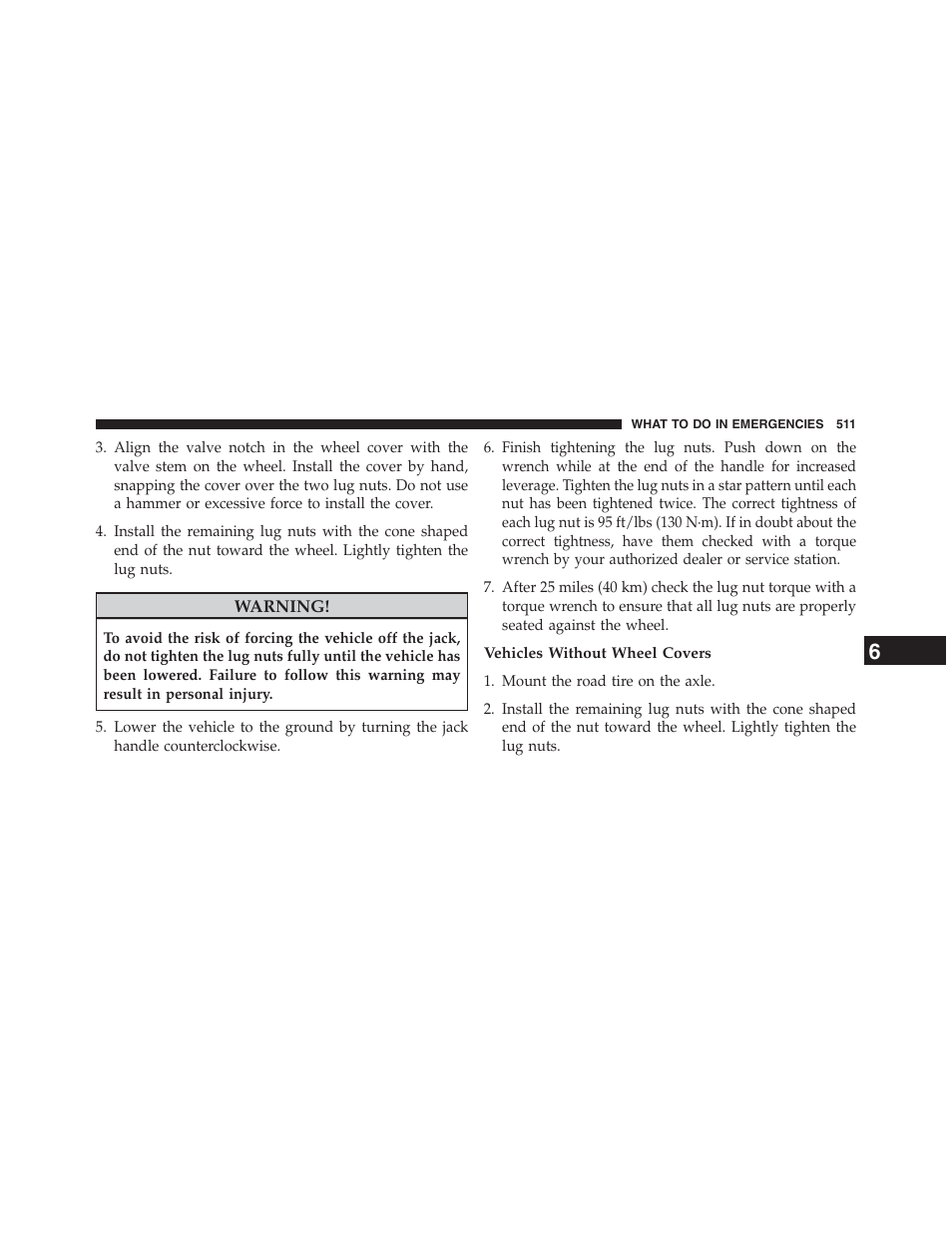 WHAT TO DO IN EMERGENCIES 511

3. Align the valve notch in the wheel cover with the valve stem on the wheel. Install the cover by hand, snapping the cover over the two lug nuts. Do not use a hammer or excessive force to install the cover.

4. Install the remaining lug nuts with the cone shaped end of the nut toward the wheel. Lightly tighten the lug nuts.

WARNING!

To avoid the risk of forcing the vehicle off the jack, do not tighten the lug nuts fully until the vehicle has been lowered. Failure to follow this warning may result in personal injury.

5. Lower the vehicle to the ground by turning the jack handle counterclockwise.

6. Finish tightening the lug nuts. Push down on the wrench while at the end of the handle for increased leverage. Tighten the lug nuts in a star pattern until each nut has been tightened twice. The correct tightness of each lug nut is 95 ft/lbs (130 N·m). If in doubt about the correct tightness, have them checked with a torque wrench by your authorized dealer or service station.

7. After 25 miles (40 km) check the lug nut torque with a torque wrench to ensure that all lug nuts are properly seated against the wheel.

Vehicles Without Wheel Covers

1. Mount the road tire on the axle.

2. Install the remaining lug nuts with the cone shaped end of the nut toward the wheel. Lightly tighten the lug nuts.

6